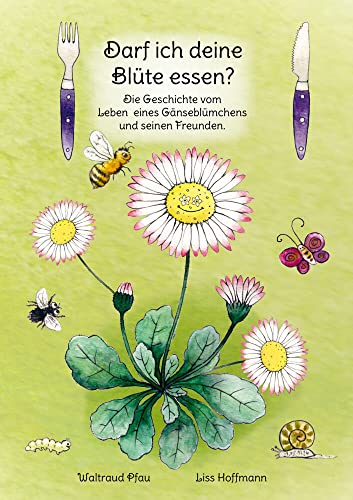 Darf ich deine Blüte essen?

Die Geschichte vom Leben eines Gänseblümchens und seinen Freunden.

Waltraud Pfau

Liss Hoffmann